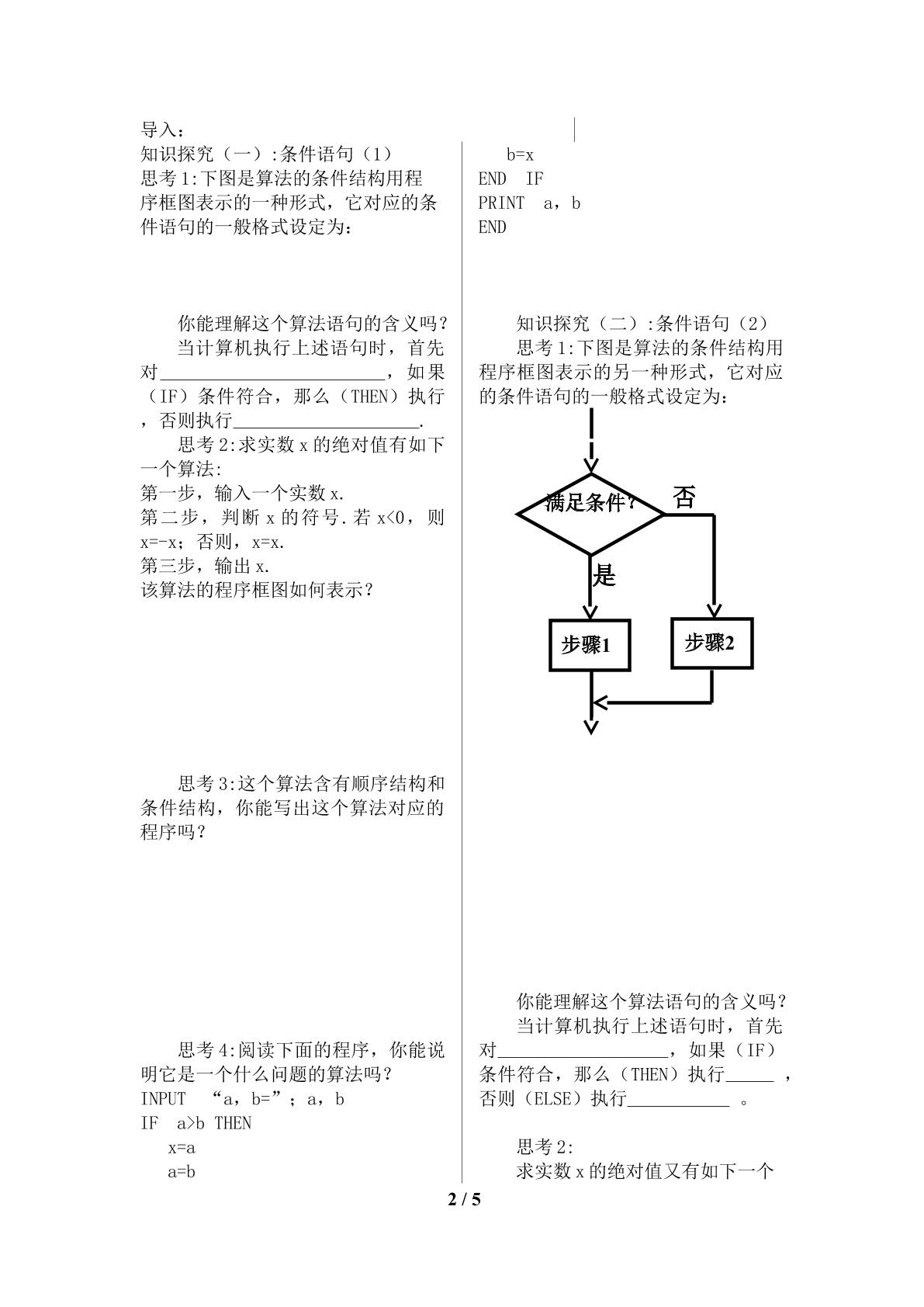 导入：
知识探究（一）:条件语句（1）
思考1:下图是算法的条件结构用程序框图表示的一种形式，它对应的条件语句的一般格式设定为：

你能理解这个算法语句的含义吗？

当计算机执行上述语句时，首先对____，如果（IF）条件符合，那么（THEN）执行，否则执行____.

思考2:求实数x的绝对值有如下一个算法:
第一步，输入一个实数x.
第二步，判断x的符号.若x<0，则x=-x；否则，x=x.
第三步，输出x.
该算法的程序框图如何表示？

思考3:这个算法含有顺序结构和条件结构，你能写出这个算法对应的程序吗？

思考4:阅读下面的程序，你能说明它是一个什么问题的算法吗？
INPUT “a，b=”；a，b
IF a>b THEN
x=a
a=b
b=x
END IF
PRINT a，b
END

知识探究（二）:条件语句（2）

思考1:下图是算法的条件结构用程序框图表示的另一种形式，它对应的条件语句的一般格式设定为：

满足条件?
否
是
步骤1
步骤2

你能理解这个算法语句的含义吗？

当计算机执行上述语句时，首先对____，如果（IF）条件符合，那么（THEN）执行____，否则（ELSE）执行____。

思考2:
求实数x的绝对值又有如下一个

2 / 5